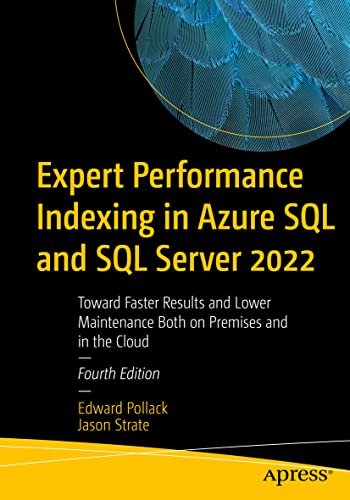 Expert Performance Indexing in Azure SQL and SQL Server 2022

Toward Faster Results and Lower Maintenance Both on Premises and in the Cloud

—

Fourth Edition

—

Edward Pollack
Jason Strate

apress®